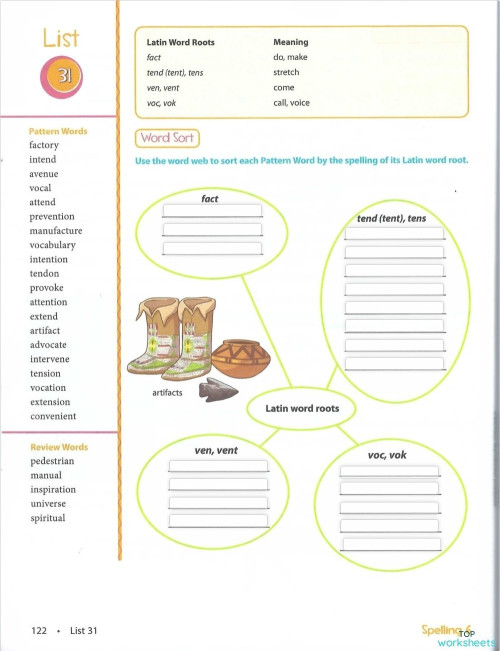 List
31

Pattern Words
factory
intend
avenue
vocal
attend
prevention
manufacture
vocabulary
intention
tendon
provoke
attention
extend
artifact
advocate
intervene
tension
vocation
extension
convenient

Review Words
pedestrian
manual
inspiration
universe
spiritual

| Latin Word Roots | Meaning |
|---|---|
| fact | do, make |
| tend (tent), tens | stretch |
| ven, vent | come |
| voc, vok | call, voice |

Word Sort

Use the word web to sort each Pattern Word by the spelling of its Latin word root.

fact

tend (tent), tens

artifacts

Latin word roots

ven, vent

voc, vok

122 • List 31

Spelling 6
TOP worksheets